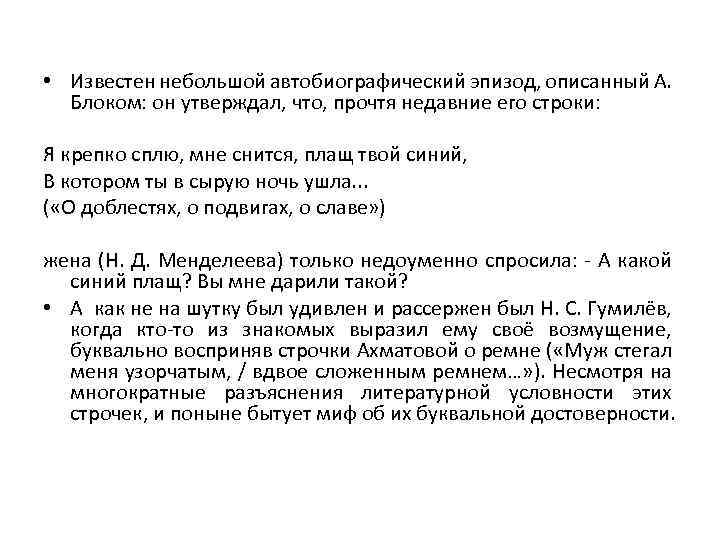 • Известен небольшой автобиографический эпизод, описанный А. Блоком: он утверждал, что, прочтя недавние его строки:

Я крепко сплю, мне снится, плащ твой синий,
В котором ты в сырую ночь ушла...
(«О доблестях, о подвигах, о славе»)

жена (Н. Д. Менделеева) только недоуменно спросила: - А какой синий плащ? Вы мне дарили такой?

• А как не на шутку был удивлен и рассержен был Н. С. Гумилёв, когда кто-то из знакомых выразил ему своё возмущение, буквально восприняв строчки Ахматовой о ремне («Муж стегал меня узорчатым, / вдвое сложенным ремнем...»). Несмотря на многократные разъяснения литературной условности этих строчек, и поныне бытует миф об их буквальной достоверности.